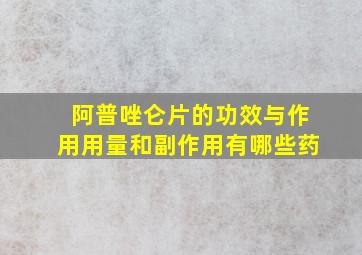 阿普唑仑片的功效与作用用量和副作用有哪些药